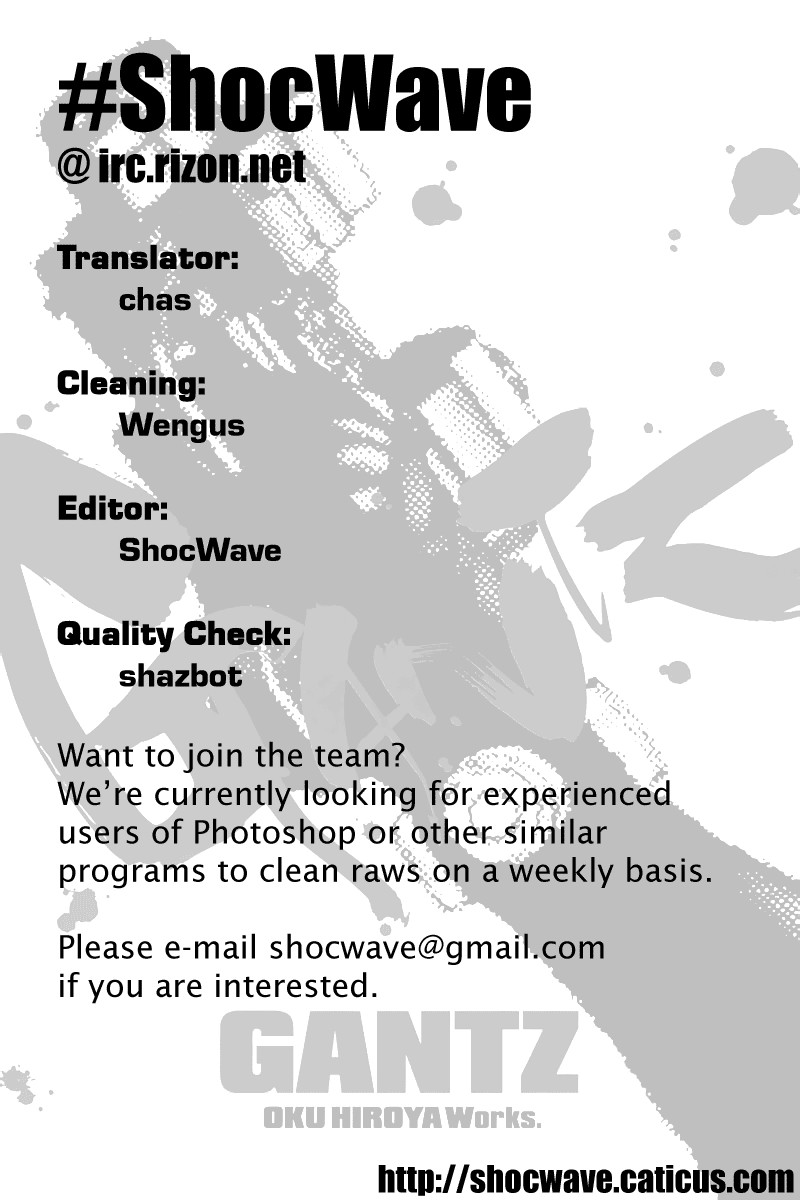 #ShocWave
@irc.rizon.net

Translator:
chas

Cleaning:
Wengus

Editor:
ShocWave

Quality Check:
shazbot

Want to join the team?
We're currently looking for experienced users of Photoshop or other similar programs to clean raws on a weekly basis.

Please e-mail shocwave@gmail.com if you are interested.

GANTZ
OKU HIROYA Works.

http://shocwave.caticus.com